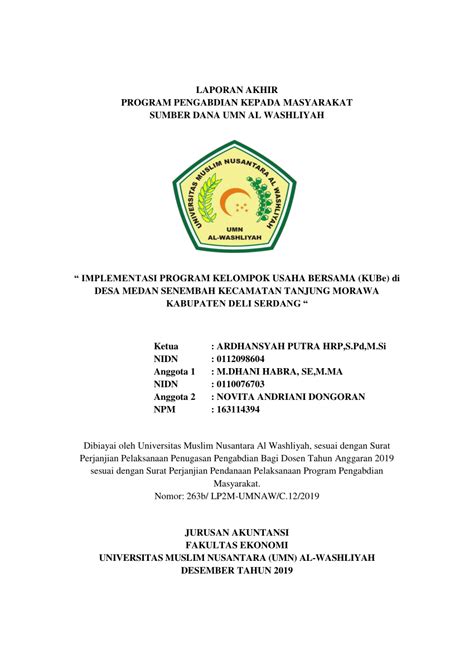 LAPORAN AKHIR
PROGRAM PENGABDIAN KEPADA MASYARAKAT
SUMBER DANA UMN AL WASHLIYAH

UNIVERSITAS MUSLIM NUSANTARA AL WASHLIYAH
UMN
AL-WASHLIYAH

“ IMPLEMENTASI PROGRAM KELOMPOK USAHA BERSAMA (KUBe) di DESA MEDAN SENEMBAH KECAMATAN TANJUNG MORAWA KABUPATEN DELI SERDANG “

Ketua : ARDHANSYAH PUTRA HRP,S.Pd,M.Si
NIDN : 0112098604
Anggota 1 : M.DHANI HABRA, SE,M.MA
NIDN : 0110076703
Anggota 2 : NOVITA ANDRIANI DONGORAN
NPM : 163114394

Dibiayai oleh Universitas Muslim Nusantara Al Washliyah, sesuai dengan Surat Perjanjian Pelaksanaan Penugasan Pengabdian Bagi Dosen Tahun Anggaran 2019 sesuai dengan Surat Perjanjian Pendanaan Pelaksanaan Program Pengabdian Masyarakat.
Nomor: 263b/ LP2M-UMNAW/C.12/2019

JURUSAN AKUNTANSI
FAKULTAS EKONOMI
UNIVERSITAS MUSLIM NUSANTARA (UMN) AL-WASHLIYAH
DESEMBER TAHUN 2019